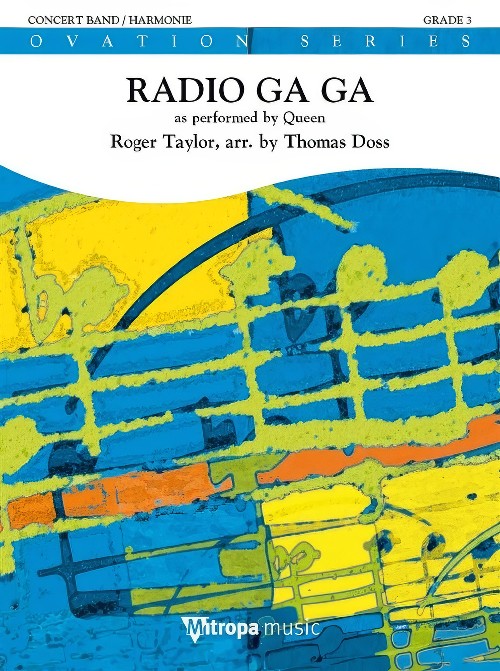 CONCERT BAND / HARMONIE

GRADE 3

OVATION SERIES

RADIO GA GA

as performed by Queen

Roger Taylor, arr. by Thomas Doss

Mitropa music